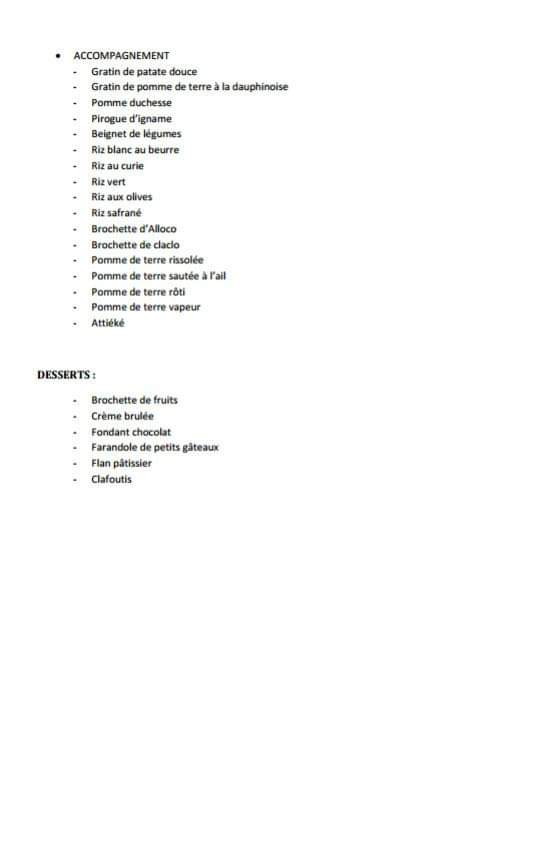 • ACCOMPAGNEMENT
- Gratin de patate douce
- Gratin de pomme de terre à la dauphinoise
- Pomme duchesse
- Pirogue d'igname
- Beignet de légumes
- Riz blanc au beurre
- Riz au curie
- Riz vert
- Riz aux olives
- Riz safrané
- Brochette d'Alloco
- Brochette de claclo
- Pomme de terre rissolée
- Pomme de terre sautée à l'ail
- Pomme de terre rôti
- Pomme de terre vapeur
- Attiéké

DESSERTS :

- Brochette de fruits
- Crème brulée
- Fondant chocolat
- Farandole de petits gâteaux
- Flan pâtissier
- Clafoutis